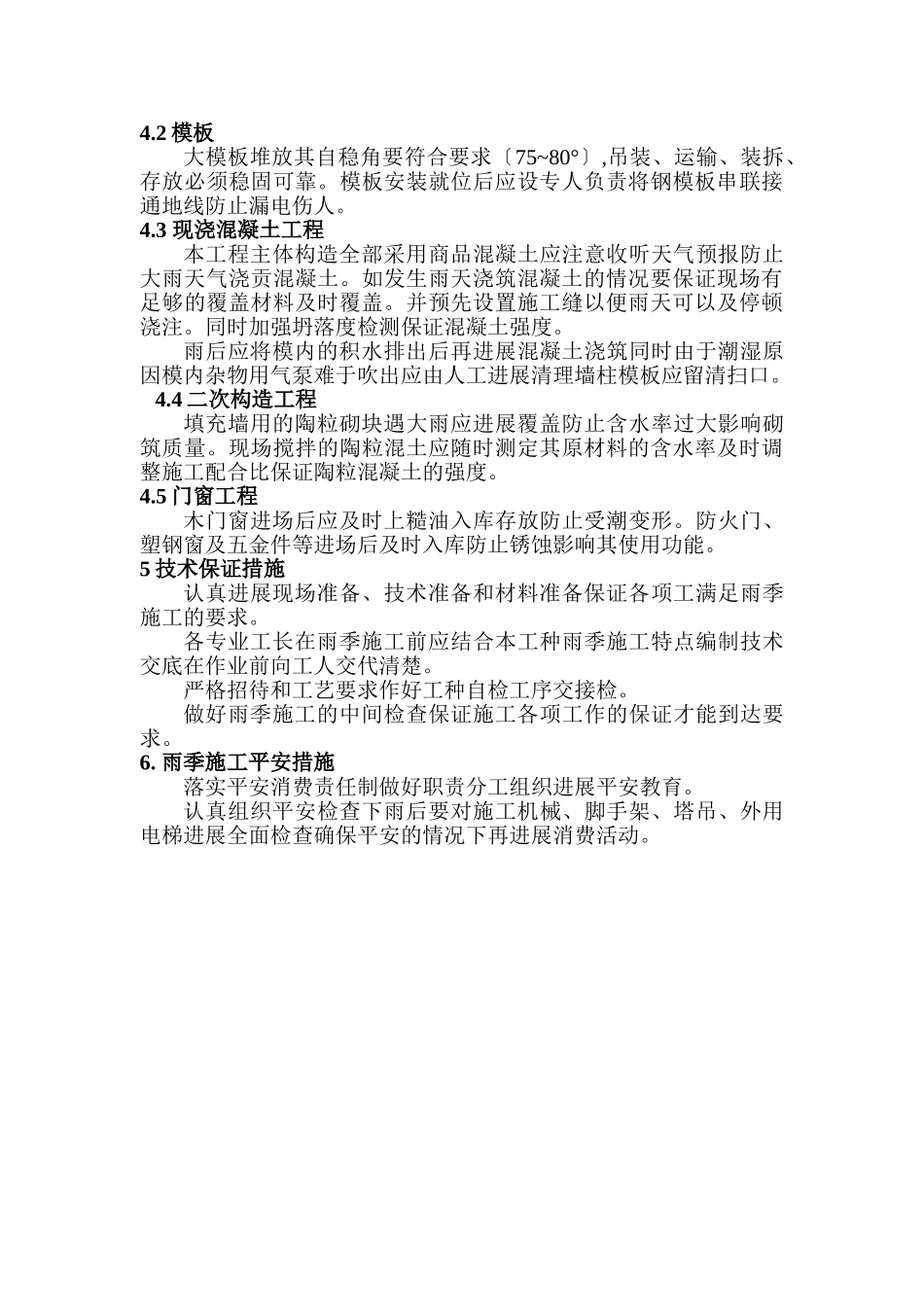 4.2 模板

大模板堆放其自稳角要符合要求〔75~80°〕,吊装、运输、装拆、存放必须稳固可靠。模板安装就位后应设专人负责将钢模板串联接通地线防止漏电伤人。

4.3 现浇混凝土工程

本工程主体构造全部采用商品混凝土应注意收听天气预报防止大雨天气浇贡混凝土。如发生雨天浇筑混凝土的情况要保证现场有足够的覆盖材料及时覆盖。并预先设置施工缝以便雨天可以及停顿浇注。同时加强坍落度检测保证混凝土强度。

雨后应将模内的积水排出后再进展混凝土浇筑同时由于潮湿原因模内杂物用气泵难于吹出应由人工进展清理墙柱模板应留清扫口。

4.4 二次构造工程

填充墙用的陶粒砌块遇大雨应进展覆盖防止含水率过大影响砌筑质量。现场搅拌的陶粒混土应随时测定其原材料的含水率及时调整施工配合比保证陶粒混凝土的强度。

4.5 门窗工程

木门窗进场后应及时上糙油入库存放防止受潮变形。防火门、塑钢窗及五金件等进场后及时入库防止锈蚀影响其使用功能。

5 技术保证措施

认真进展现场准备、技术准备和材料准备保证各项工满足雨季施工的要求。

各专业工长在雨季施工前应结合本工种雨季施工特点编制技术交底在作业前向工人交代清楚。

严格招待和工艺要求作好工种自检工序交接检。

做好雨季施工的中间检查保证施工各项工作的保证才能到达要求。

6. 雨季施工平安措施

落实平安消费责任制做好职责分工组织进展平安教育。

认真组织平安检查下雨后要对施工机械、脚手架、塔吊、外用电梯进展全面检查确保平安的情况下再进展消费活动。